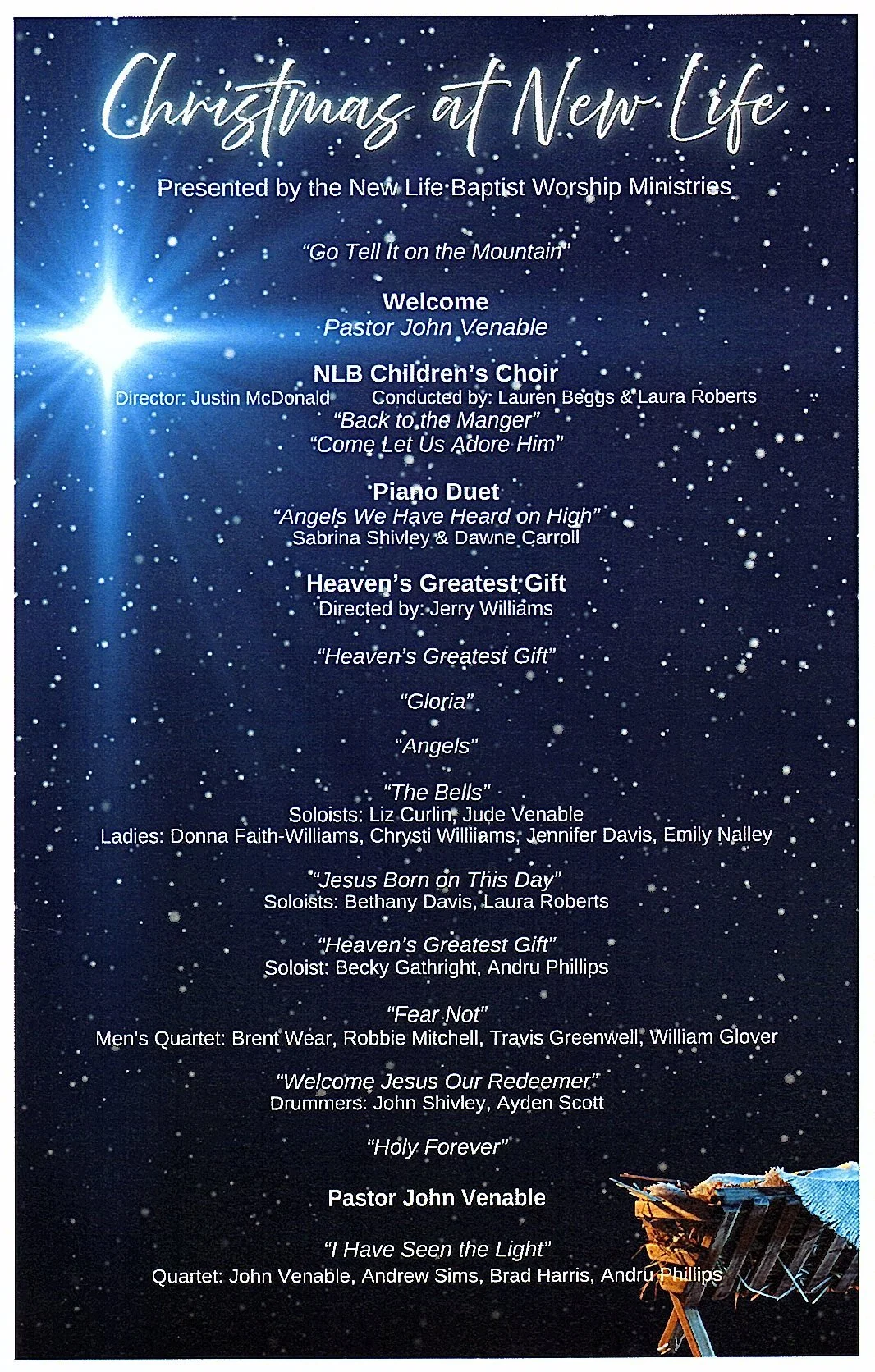 Christmas at New Life

Presented by the New Life Baptist Worship Ministries

"Go Tell It on the Mountain"

Welcome
Pastor John Venable

NLB Children's Choir
Director: Justin McDonald Conducted by: Lauren Beggs & Laura Roberts
"Back to the Manger"
"Come Let Us Adore Him"

Piano Duet
"Angels We Have Heard on High"
Sabrina Shivley & Dawne Carroll

Heaven's Greatest Gift
Directed by: Jerry Williams

"Heaven's Greatest Gift"

"Gloria"

"Angels"

"The Bells"
Soloists: Liz Curlin, Jude Venable
Ladies: Donna Faith-Williams, Chrysti Williiams, Jennifer Davis, Emily Nalley

"Jesus Born on This Day"
Soloists: Bethany Davis, Laura Roberts

"Heaven's Greatest Gift"
Soloist: Becky Gathright, Andru Phillips

"Fear Not"
Men's Quartet: Brent Wear, Robbie Mitchell, Travis Greenwell, William Glover

"Welcome Jesus Our Redeemer"
Drummers: John Shivley, Ayden Scott

"Holy Forever"

Pastor John Venable

"I Have Seen the Light"
Quartet: John Venable, Andrew Sims, Brad Harris, Andru Phillips